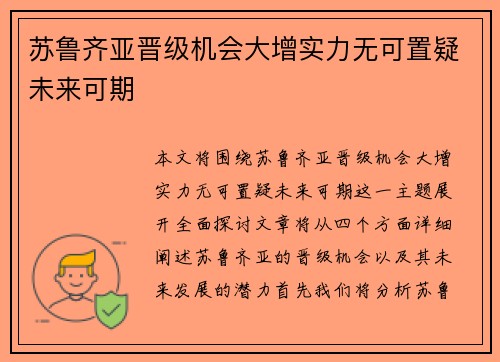 苏鲁齐亚晋级机会大增实力无可置疑未来可期

本文将围绕苏鲁齐亚晋级机会大增实力无可置疑未来可期这一主题展开全面探讨文章将从四个方面详细阐述苏鲁齐亚的晋级机会以及其未来发展的潜力首先我们将分析苏鲁